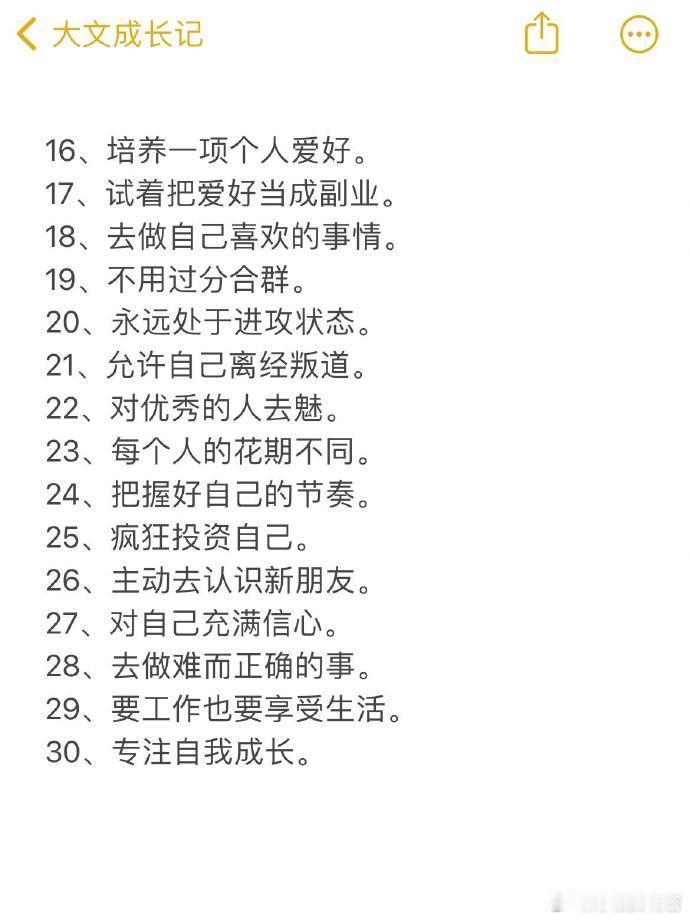 大文成长记

16、培养一项个人爱好。
17、试着把爱好当成副业。
18、去做自己喜欢的事情。
19、不用过分合群。
20、永远处于进攻状态。
21、允许自己离经叛道。
22、对优秀的人去魅。
23、每个人的花期不同。
24、把握好自己的节奏。
25、疯狂投资自己。
26、主动去认识新朋友。
27、对自己充满信心。
28、去做难而正确的事。
29、要工作也要享受生活。
30、专注自我成长。